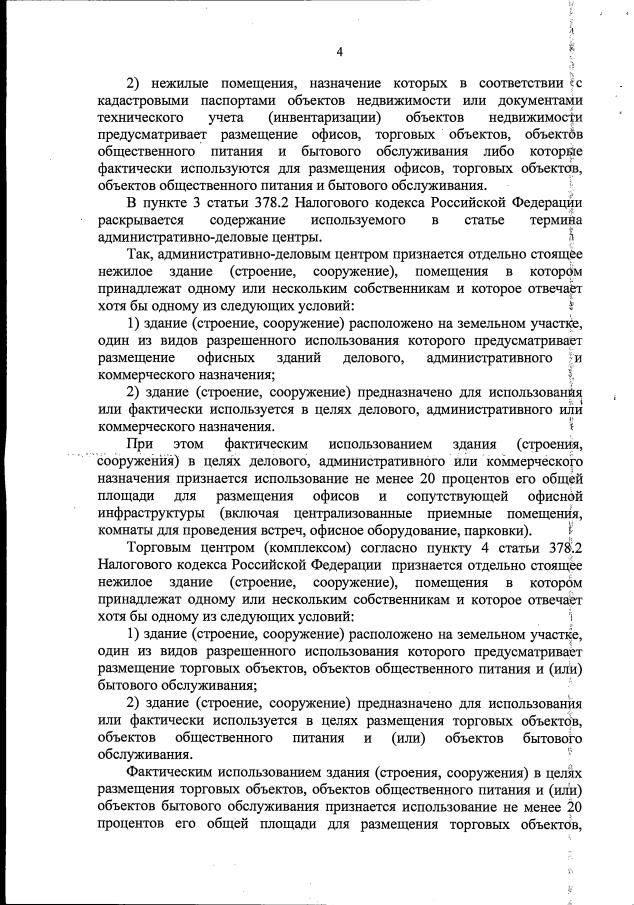 4

2) нежилые помещения, назначение которых в соответствии с кадастровыми паспортами объектов недвижимости или документами технического учета (инвентаризации) объектов недвижимости предусматривает размещение офисов, торговых объектов, объектов общественного питания и бытового обслуживания либо которые фактически используются для размещения офисов, торговых объектов, объектов общественного питания и бытового обслуживания.

В пункте 3 статьи 378.2 Налогового кодекса Российской Федерации раскрывается содержание используемого в статье термина административно-деловые центры.

Так, административно-деловым центром признается отдельно стоящее нежилое здание (строение, сооружение), помещения в котором принадлежат одному или нескольким собственникам и которое отвечает хотя бы одному из следующих условий:

1) здание (строение, сооружение) расположено на земельном участке, один из видов разрешенного использования которого предусматривает размещение офисных зданий делового, административного и коммерческого назначения;

2) здание (строение, сооружение) предназначено для использования или фактически используется в целях делового, административного или коммерческого назначения.

При этом фактическим использованием здания (строения, сооружения) в целях делового, административного или коммерческого назначения признается использование не менее 20 процентов его общей площади для размещения офисов и сопутствующей офисной инфраструктуры (включая централизованные приемные помещения, комнаты для проведения встреч, офисное оборудование, парковки).

Торговым центром (комплексом) согласно пункту 4 статьи 378.2 Налогового кодекса Российской Федерации признается отдельно стоящее нежилое здание (строение, сооружение), помещения в котором принадлежат одному или нескольким собственникам и которое отвечает хотя бы одному из следующих условий:

1) здание (строение, сооружение) расположено на земельном участке, один из видов разрешенного использования которого предусматривает размещение торговых объектов, объектов общественного питания и (или) бытового обслуживания;

2) здание (строение, сооружение) предназначено для использования или фактически используется в целях размещения торговых объектов, объектов общественного питания и (или) объектов бытового обслуживания.

Фактическим использованием здания (строения, сооружения) в целях размещения торговых объектов, объектов общественного питания и (или) объектов бытового обслуживания признается использование не менее 20 процентов его общей площади для размещения торговых объектов,